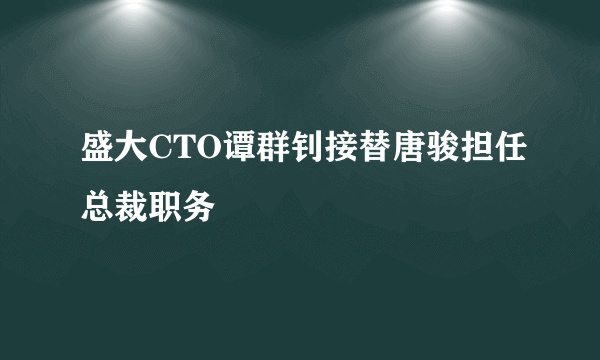 盛大CTO谭群钊接替唐骏担任总裁职务